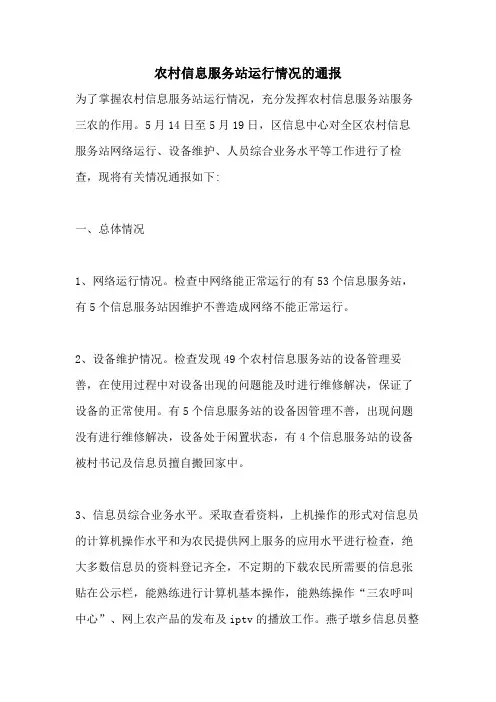 农村信息服务站运行情况的通报

为了掌握农村信息服务站运行情况，充分发挥农村信息服务站服务三农的作用。5月14日至5月19日，区信息中心对全区农村信息服务站网络运行、设备维护、人员综合业务水平等工作进行了检查，现将有关情况通报如下:

一、总体情况

1、网络运行情况。检查中网络能正常运行的有53个信息服务站，有5个信息服务站因维护不善造成网络不能正常运行。

2、设备维护情况。检查发现49个农村信息服务站的设备管理妥善，在使用过程中对设备出现的问题能及时进行维修解决，保证了设备的正常使用。有5个信息服务站的设备因管理不善，出现问题没有进行维修解决，设备处于闲置状态，有4个信息服务站的设备被村书记及信息员擅自搬回家中。

3、信息员综合业务水平。采取查看资料，上机操作的形式对信息员的计算机操作水平和为农民提供网上服务的应用水平进行检查，绝大多数信息员的资料登记齐全，不定期的下载农民所需要的信息张贴在公示栏，能熟练进行计算机基本操作，能熟练操作“三农呼叫中心”、网上农产品的发布及iptv的播放工作。燕子墩乡信息员整